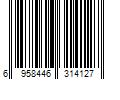 6 958446 314127